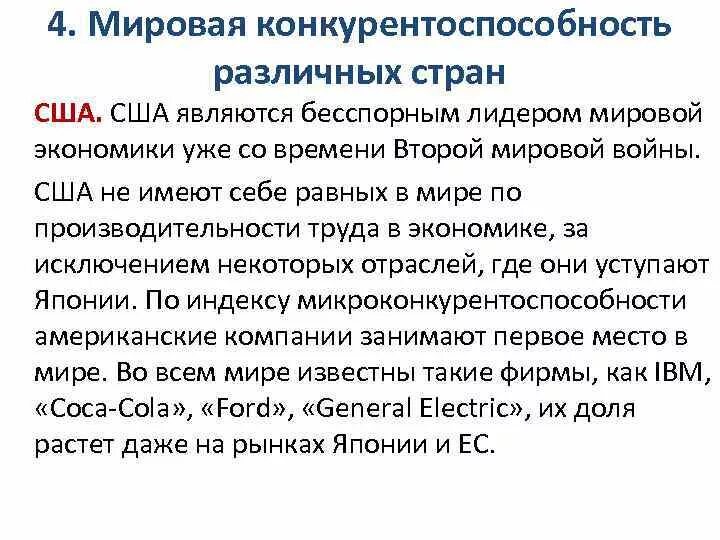 4. Мировая конкурентоспособность различных стран

США. США являются бесспорным лидером мировой экономики уже со времени Второй мировой войны.

США не имеют себе равных в мире по производительности труда в экономике, за исключением некоторых отраслей, где они уступают Японии. По индексу микроконкурентоспособности американские компании занимают первое место в мире. Во всем мире известны такие фирмы, как IBM, «Coca-Cola», «Ford», «General Electric», их доля растет даже на рынках Японии и ЕС.